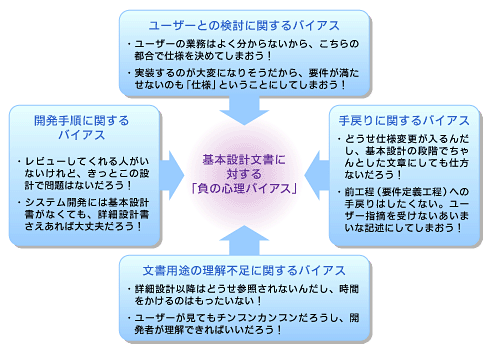 ユーザーとの検討に関するバイアス

・ユーザーの業務はよく分からないから、こちらの都合で仕様を決めてしまおう！

・実装するのが大変になりそうだから、要件が満たせないのも「仕様」ということにしてしまおう！

開発手順に関するバイアス

・レビューしてくれる人がいないけれど、きっとこの設計で問題はないだろう！

・システム開発には基本設計書がなくても、詳細設計書さえあれば大丈夫だろう！

基本設計文書に対する「負の心理バイアス」

手戻りに関するバイアス

・どうせ仕様変更が入るんだし、基本設計の段階でちゃんとした文章にしても仕方ないだろう！

・前工程（要件定義工程）への手戻りはしたくない。ユーザー指摘を受けないあいまいな記述にしてしまおう！

文書用途の理解不足に関するバイアス

・詳細設計以降はどうせ参照されないんだし、時間をかけるのはもったいない！

・ユーザーが見てもチンプンカンプンだろうし、開発者が理解できればいいだろう！